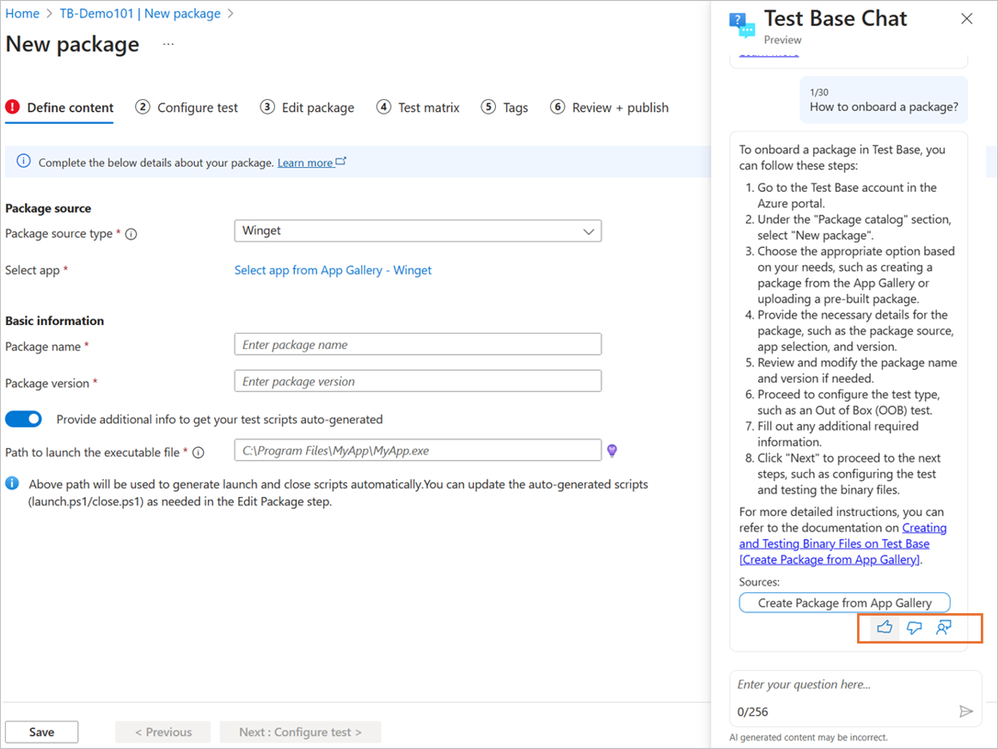 Home > TB-Demo101 | New package >

New package ...

Define content  2 Configure test  3 Edit package  4 Test matrix  5 Tags  6 Review + publish

Complete the below details about your package. Learn more

Package source

Package source type * Winget

Select app * Select app from App Gallery - Winget

Basic information

Package name * Enter package name

Package version * Enter package version

Provide additional info to get your test scripts auto-generated

Path to launch the executable file * C:\Program Files\MyApp\MyApp.exe

Above path will be used to generate launch and close scripts automatically.You can update the auto-generated scripts (launch.ps1/close.ps1) as needed in the Edit Package step.

Save  < Previous  Next : Configure test >

Test Base Chat
Preview

1/30
How to onboard a package?

To onboard a package in Test Base, you can follow these steps:
1. Go to the Test Base account in the Azure portal.
2. Under the "Package catalog" section, select "New package".
3. Choose the appropriate option based on your needs, such as creating a package from the App Gallery or uploading a pre-built package.
4. Provide the necessary details for the package, such as the package source, app selection, and version.
5. Review and modify the package name and version if needed.
6. Proceed to configure the test type, such as an Out of Box (OOB) test.
7. Fill out any additional required information.
8. Click "Next" to proceed to the next steps, such as configuring the test and testing the binary files.

For more detailed instructions, you can refer to the documentation on Creating and Testing Binary Files on Test Base [Create Package from App Gallery].

Sources:
Create Package from App Gallery

Enter your question here...
0/256

AI generated content may be incorrect.